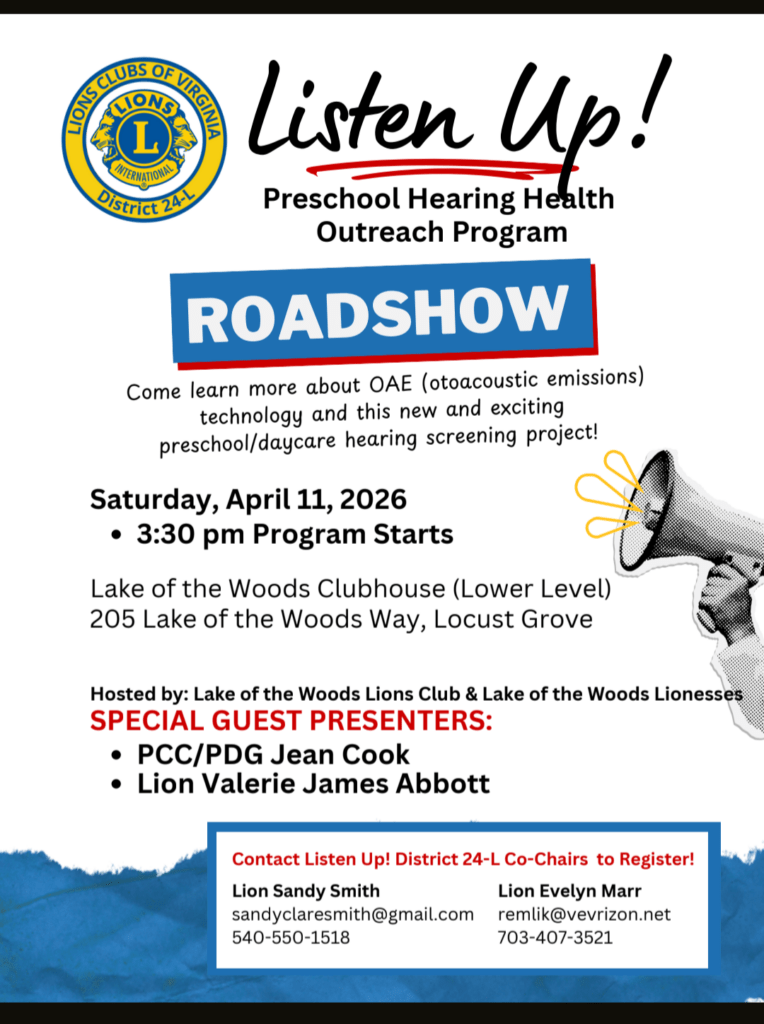 LIONS CLUBS OF VIRGINIA
LIONS
L
INTERNATIONAL
District 24-L

Listen Up!

Preschool Hearing Health Outreach Program

ROADSHOW

Come learn more about OAE (otoacoustic emissions) technology and this new and exciting preschool/daycare hearing screening project!

Saturday, April 11, 2026
• 3:30 pm Program Starts

Lake of the Woods Clubhouse (Lower Level)
205 Lake of the Woods Way, Locust Grove

Hosted by: Lake of the Woods Lions Club & Lake of the Woods Lionesses

SPECIAL GUEST PRESENTERS:
• PCC/PDG Jean Cook
• Lion Valerie James Abbott

Contact Listen Up! District 24-L Co-Chairs to Register!

Lion Sandy Smith
sandyclaresmith@gmail.com
540-550-1518

Lion Evelyn Marr
remlik@vevrizon.net
703-407-3521